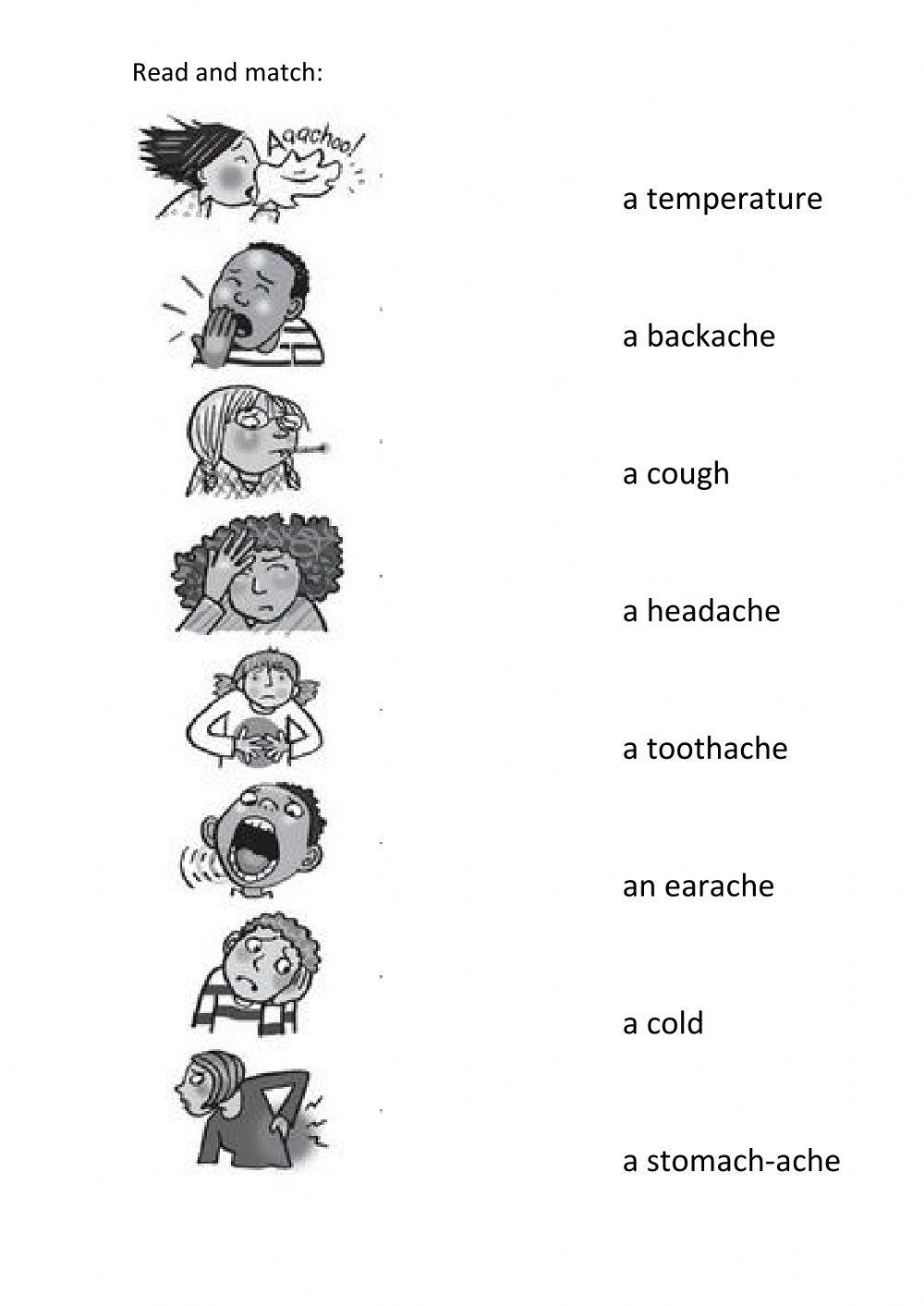 Read and match:

Aaachoo!

a temperature

a backache

a cough

a headache

a toothache

an earache

a cold

a stomach-ache